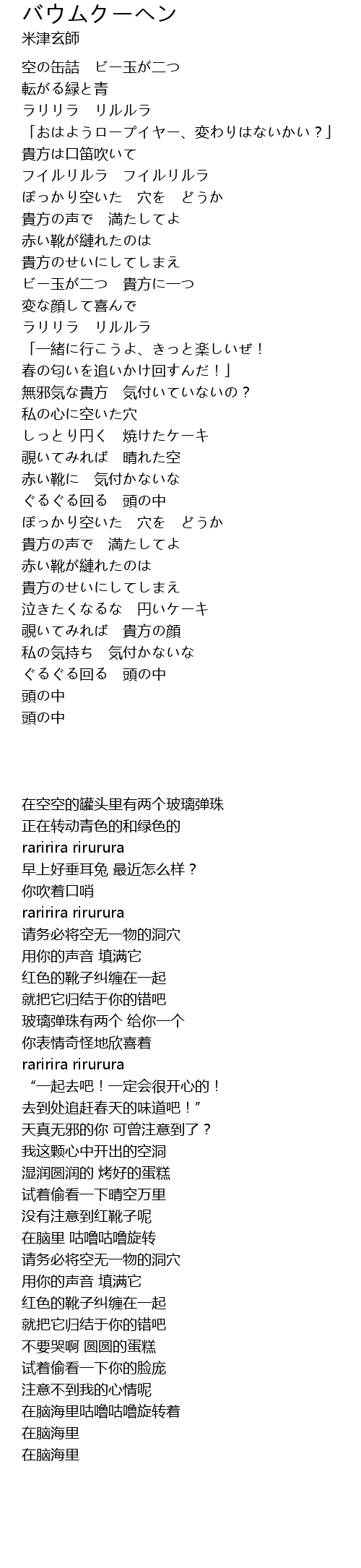 バウムクーヘン
米津玄師

空の缶詰　ビー玉が二つ
転がる緑と青
ラリリラ　リルルラ
「おはようロープイヤー、変わりはないかい？」
貴方は口笛吹いて
フイルリルラ　フイルリルラ
ぽっかり空いた　穴を　どうか
貴方の声で　満たしてよ
赤い靴が縺れたのは
貴方のせいにしてしまえ
ビー玉が二つ　貴方に一つ
変な顔して喜んで
ラリリラ　リルルラ
「一緒に行こうよ、きっと楽しいぜ！
春の匂いを追いかけ回すんだ！」
無邪気な貴方　気付いていないの？
私の心に空いた穴
しっとり円く　焼けたケーキ
覗いてみれば　晴れた空
赤い靴に　気付かないな
ぐるぐる回る　頭の中
ぽっかり空いた　穴を　どうか
貴方の声で　満たしてよ
赤い靴が縺れたのは
貴方のせいにしてしまえ
泣きたくなるな　円いケーキ
覗いてみれば　貴方の顔
私の気持ち　気付かないな
ぐるぐる回る　頭の中
頭の中
頭の中

在空空的罐头里有两个玻璃弹珠
正在转动青色的和绿色的
raririra rirurura
早上好垂耳兔 最近怎么样？
你吹着口哨
raririra rirurura
请务必将空无一物的洞穴
用你的声音 填满它
红色的靴子纠缠在一起
就把它归结于你的错吧
玻璃弹珠有两个 给你一个
你表情奇怪地欣喜着
raririra rirurura
“一起去吧！一定会很开心的！
去到处追赶春天的味道吧！”
天真无邪的你 可曾注意到了？
我这颗心中开出的空洞
湿润圆润的 烤好的蛋糕
试着偷看一下晴空万里
没有注意到红靴子呢
在脑里 咕噜咕噜旋转
请务必将空无一物的洞穴
用你的声音 填满它
红色的靴子纠缠在一起
就把它归结于你的错吧
不要哭啊 圆圆的蛋糕
试着偷看一下你的脸庞
注意不到我的心情呢
在脑海里咕噜咕噜旋转着
在脑海里
在脑海里